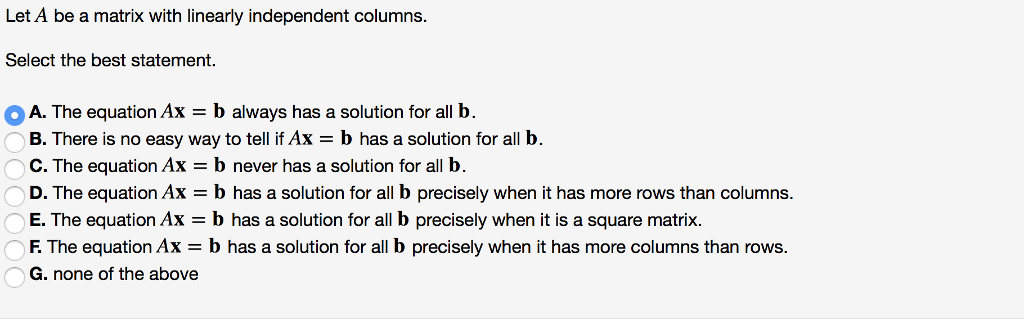 Let $A$ be a matrix with linearly independent columns.

Select the best statement.

A. The equation $A\mathbf{x} = \mathbf{b}$ always has a solution for all $\mathbf{b}$.
B. There is no easy way to tell if $A\mathbf{x} = \mathbf{b}$ has a solution for all $\mathbf{b}$.
C. The equation $A\mathbf{x} = \mathbf{b}$ never has a solution for all $\mathbf{b}$.
D. The equation $A\mathbf{x} = \mathbf{b}$ has a solution for all $\mathbf{b}$ precisely when it has more rows than columns.
E. The equation $A\mathbf{x} = \mathbf{b}$ has a solution for all $\mathbf{b}$ precisely when it is a square matrix.
F. The equation $A\mathbf{x} = \mathbf{b}$ has a solution for all $\mathbf{b}$ precisely when it has more columns than rows.
G. none of the above